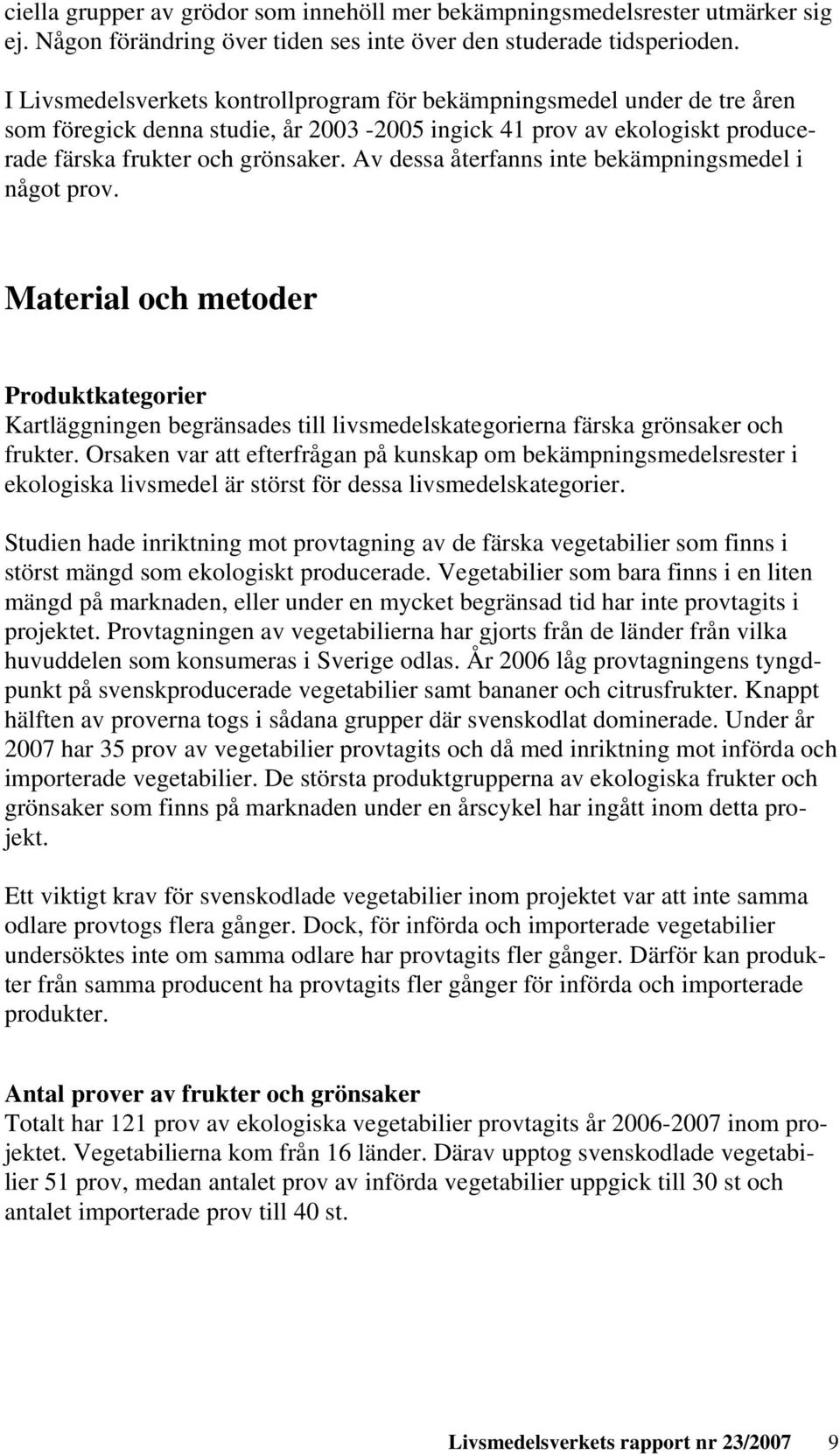 ciella grupper av grödor som innehöll mer bekämpningsmedelsrester utmärker sig ej. Någon förändring över tiden ses inte över den studerade tidsperioden.

I Livsmedelsverkets kontrollprogram för bekämpningsmedel under de tre åren som föregick denna studie, år 2003 -2005 ingick 41 prov av ekologiskt producerade färska frukter och grönsaker. Av dessa återfanns inte bekämpningsmedel i något prov.

Material och metoder

Produktkategorier
Kartläggningen begränsades till livsmedelskategorierna färska grönsaker och frukter. Orsaken var att efterfrågan på kunskap om bekämpningsmedelsrester i ekologiska livsmedel är störst för dessa livsmedelskategorier.

Studien hade inriktning mot provtagning av de färska vegetabilier som finns i störst mängd som ekologiskt producerade. Vegetabilier som bara finns i en liten mängd på marknaden, eller under en mycket begränsad tid har inte provtagits i projektet. Provtagningen av vegetabilierna har gjorts från de länder från vilka huvuddelen som konsumeras i Sverige odlas. År 2006 låg provtagningens tyngdpunkt på svenskproducerade vegetabilier samt bananer och citrusfrukter. Knappt hälften av proverna togs i sådana grupper där svenskodlat dominerade. Under år 2007 har 35 prov av vegetabilier provtagits och då med inriktning mot införda och importerade vegetabilier. De största produktgrupperna av ekologiska frukter och grönsaker som finns på marknaden under en årscykel har ingått inom detta projekt.

Ett viktigt krav för svenskodlade vegetabilier inom projektet var att inte samma odlare provtogs flera gånger. Dock, för införda och importerade vegetabilier undersöktes inte om samma odlare har provtagits fler gånger. Därför kan produkter från samma producent ha provtagits fler gånger för införda och importerade produkter.

Antal prover av frukter och grönsaker
Totalt har 121 prov av ekologiska vegetabilier provtagits år 2006-2007 inom projektet. Vegetabilierna kom från 16 länder. Därav upptog svenskodlade vegetabilier 51 prov, medan antalet prov av införda vegetabilier uppgick till 30 st och antalet importerade prov till 40 st.

Livsmedelsverkets rapport nr 23/2007 9